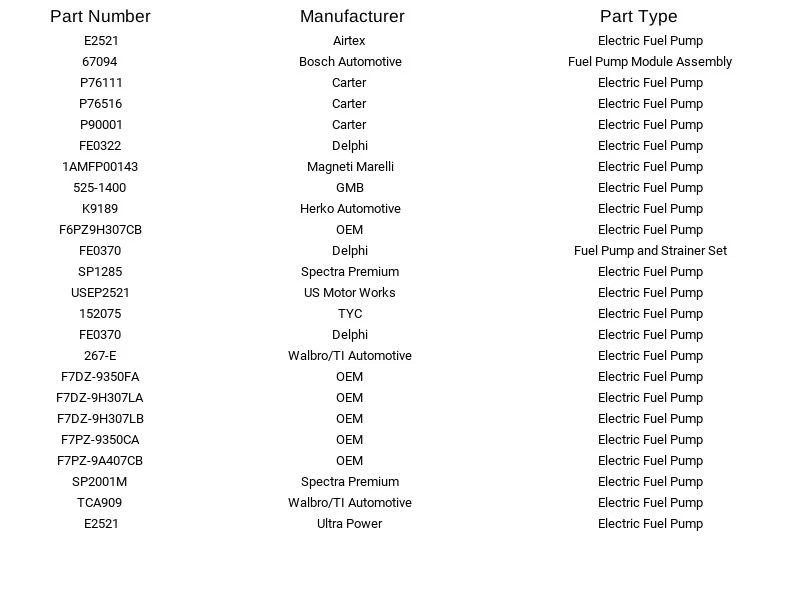 | Part Number | Manufacturer | Part Type |
|---|---|---|
| E2521 | Airtex | Electric Fuel Pump |
| 67094 | Bosch Automotive | Fuel Pump Module Assembly |
| P76111 | Carter | Electric Fuel Pump |
| P76516 | Carter | Electric Fuel Pump |
| P90001 | Carter | Electric Fuel Pump |
| FE0322 | Delphi | Electric Fuel Pump |
| 1AMFP00143 | Magneti Marelli | Electric Fuel Pump |
| 525-1400 | GMB | Electric Fuel Pump |
| K9189 | Herko Automotive | Electric Fuel Pump |
| F6PZ9H307CB | OEM | Electric Fuel Pump |
| FE0370 | Delphi | Fuel Pump and Strainer Set |
| SP1285 | Spectra Premium | Electric Fuel Pump |
| USEP2521 | US Motor Works | Electric Fuel Pump |
| 152075 | TYC | Electric Fuel Pump |
| FE0370 | Delphi | Electric Fuel Pump |
| 267-E | Walbro/TI Automotive | Electric Fuel Pump |
| F7DZ-9350FA | OEM | Electric Fuel Pump |
| F7DZ-9H307LA | OEM | Electric Fuel Pump |
| F7DZ-9H307LB | OEM | Electric Fuel Pump |
| F7PZ-9350CA | OEM | Electric Fuel Pump |
| F7PZ-9A407CB | OEM | Electric Fuel Pump |
| SP2001M | Spectra Premium | Electric Fuel Pump |
| TCA909 | Walbro/TI Automotive | Electric Fuel Pump |
| E2521 | Ultra Power | Electric Fuel Pump |